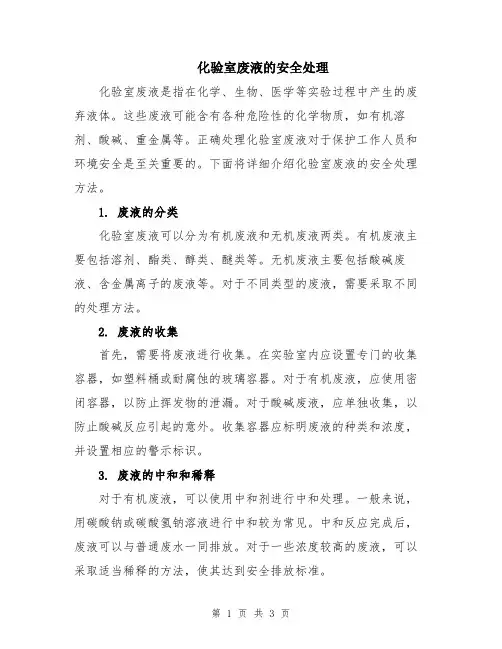 化验室废液的安全处理

化验室废液是指在化学、生物、医学等实验过程中产生的废弃液体。这些废液可能含有各种危险性的化学物质，如有机溶剂、酸碱、重金属等。正确处理化验室废液对于保护工作人员和环境安全是至关重要的。下面将详细介绍化验室废液的安全处理方法。

1. 废液的分类

化验室废液可以分为有机废液和无机废液两类。有机废液主要包括溶剂、酯类、醇类、醚类等。无机废液主要包括酸碱废液、含金属离子的废液等。对于不同类型的废液，需要采取不同的处理方法。

2. 废液的收集

首先，需要将废液进行收集。在实验室内应设置专门的收集容器，如塑料桶或耐腐蚀的玻璃容器。对于有机废液，应使用密闭容器，以防止挥发物的泄漏。对于酸碱废液，应单独收集，以防止酸碱反应引起的意外。收集容器应标明废液的种类和浓度，并设置相应的警示标识。

3. 废液的中和和稀释

对于有机废液，可以使用中和剂进行中和处理。一般来说，用碳酸钠或碳酸氢钠溶液进行中和较为常见。中和反应完成后，废液可以与普通废水一同排放。对于一些浓度较高的废液，可以采取适当稀释的方法，使其达到安全排放标准。

第 1 页 共 3 页